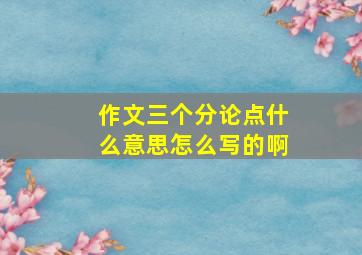 作文三个分论点什么意思怎么写的啊